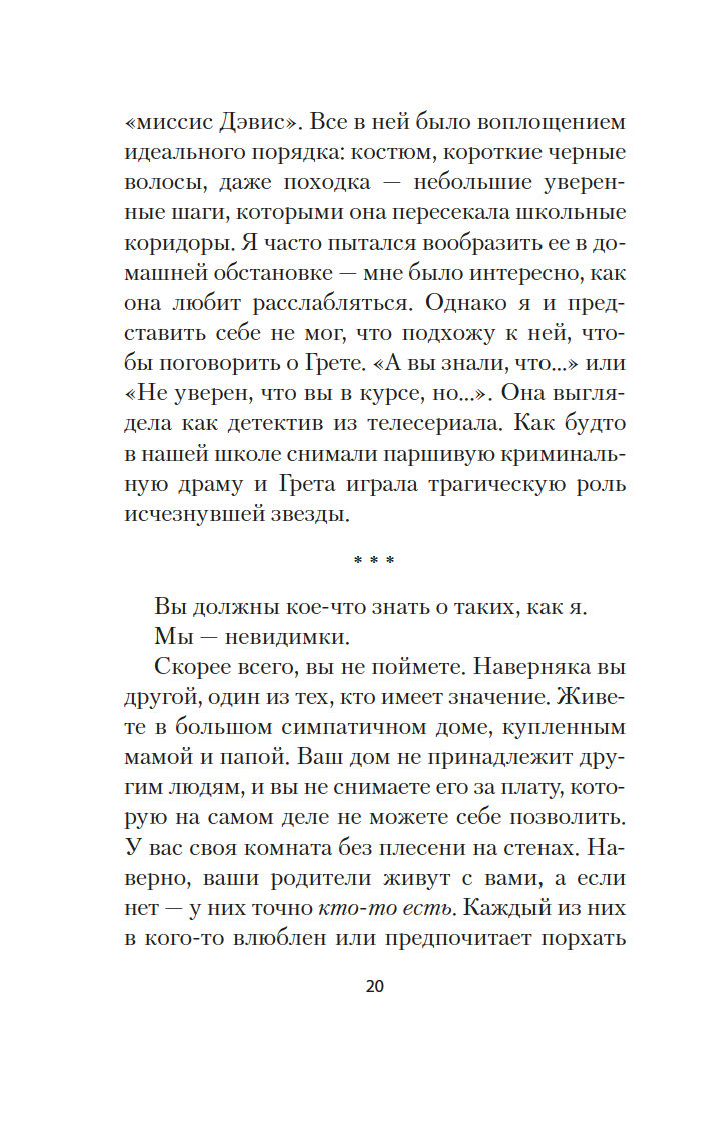 «миссис Дэвис». Все в ней было воплощением идеального порядка: костюм, короткие черные волосы, даже походка — небольшие уверенные шаги, которыми она пересекала школьные коридоры. Я часто пытался вообразить ее в домашней обстановке — мне было интересно, как она любит расслабляться. Однако я и представить себе не мог, что подхожу к ней, чтобы поговорить о Грете. «А вы знали, что...» или «Не уверен, что вы в курсе, но...». Она выглядела как детектив из телесериала. Как будто в нашей школе снимали паршивую криминальную драму и Грета играла трагическую роль исчезнувшей звезды.

* * *

Вы должны кое-что знать о таких, как я.

Мы — невидимки.

Скорее всего, вы не поймете. Наверняка вы другой, один из тех, кто имеет значение. Живете в большом симпатичном доме, купленным мамой и папой. Ваш дом не принадлежит другим людям, и вы не снимаете его за плату, которую на самом деле не можете себе позволить. У вас своя комната без плесени на стенах. Наверно, ваши родители живут с вами, а если нет — у них точно кто-то есть. Каждый из них в кого-то влюблен или предпочитает порхать

20